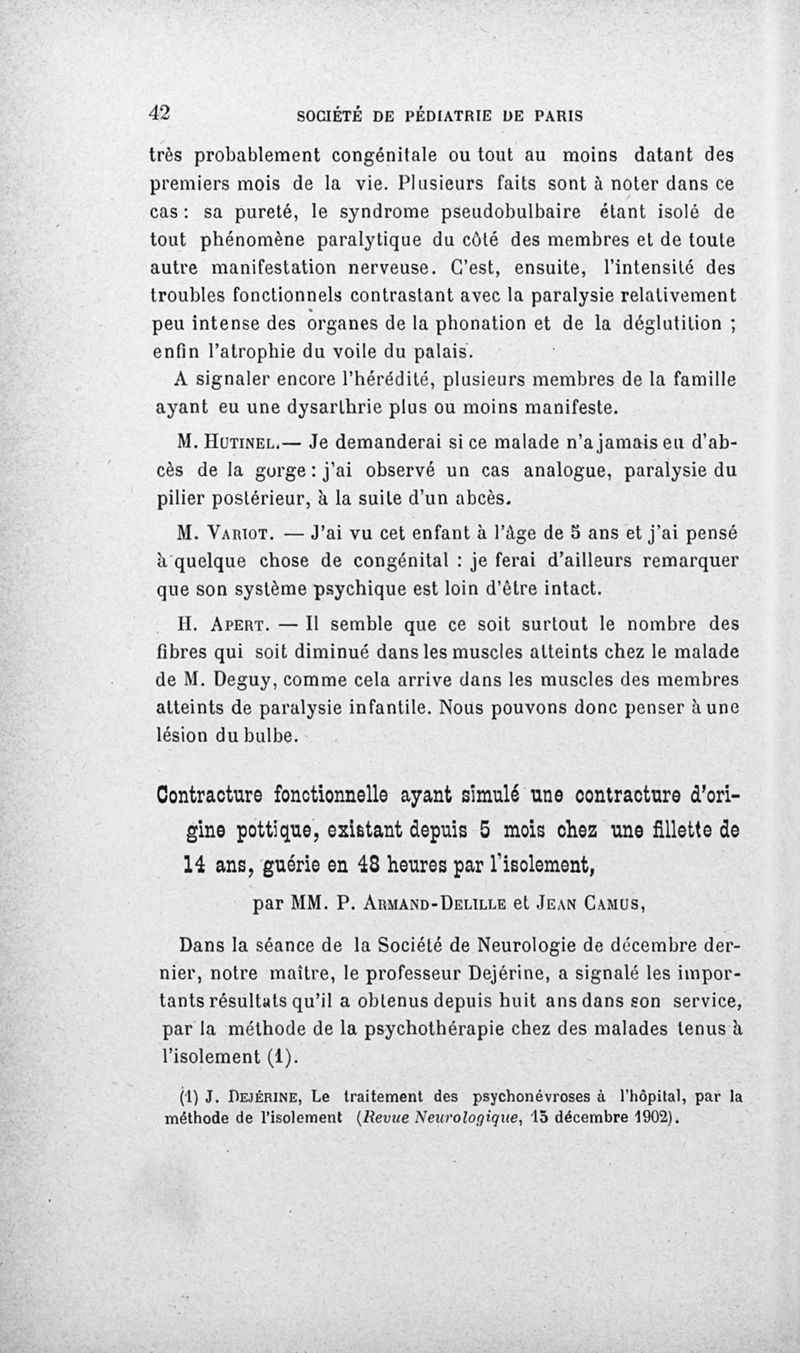 42 SOCIÉTÉ DE PÉDIATRIE DE PARIS

très probablement congénitale ou tout au moins datant des premiers mois de la vie. Plusieurs faits sont à noter dans ce cas : sa pureté, le syndrome pseudobulbaire étant isolé de tout phénomène paralytique du côté des membres et de toute autre manifestation nerveuse. C'est, ensuite, l'intensité des troubles fonctionnels contrastant avec la paralysie relativement peu intense des organes de la phonation et de la déglutition ; enfin l'atrophie du voile du palais.

A signaler encore l'hérédité, plusieurs membres de la famille ayant eu une dysarthrie plus ou moins manifeste.

M. Hutinel.— Je demanderai si ce malade n'a jamais eu d'abcès de la gorge : j'ai observé un cas analogue, paralysie du pilier postérieur, à la suite d'un abcès.

M. Variot. — J'ai vu cet enfant à l'âge de 5 ans et j'ai pensé à quelque chose de congénital : je ferai d'ailleurs remarquer que son système psychique est loin d'être intact.

H. Apert. — Il semble que ce soit surtout le nombre des fibres qui soit diminué dans les muscles atteints chez le malade de M. Deguy, comme cela arrive dans les muscles des membres atteints de paralysie infantile. Nous pouvons donc penser à une lésion du bulbe.

Contracture fonctionnelle ayant simulé une contracture d'origine pottique, existant depuis 5 mois chez une fillette de 14 ans, guérie en 48 heures par l'isolement,

par MM. P. Armand-Delille et Jean Camus,

Dans la séance de la Société de Neurologie de décembre dernier, notre maître, le professeur Dejérine, a signalé les importants résultats qu'il a obtenus depuis huit ans dans son service, par la méthode de la psychothérapie chez des malades tenus à l'isolement (1).

(1) J. Dejérine, Le traitement des psychonévroses à l'hôpital, par la méthode de l'isolement (Revue Neurologique, 15 décembre 1902).